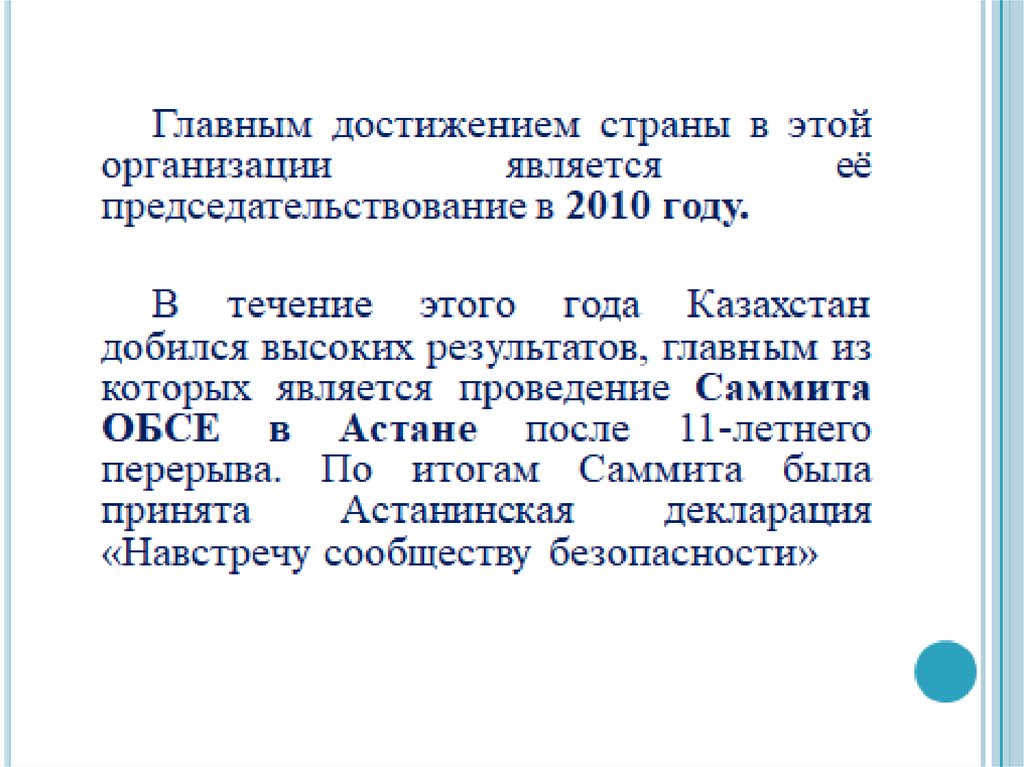 Главным достижением страны в этой организации является её председательствование в 2010 году.

В течение этого года Казахстан добился высоких результатов, главным из которых является проведение Саммита ОБСЕ в Астане после 11-летнего перерыва. По итогам Саммита была принята Астанинская декларация «Навстречу сообществу безопасности»